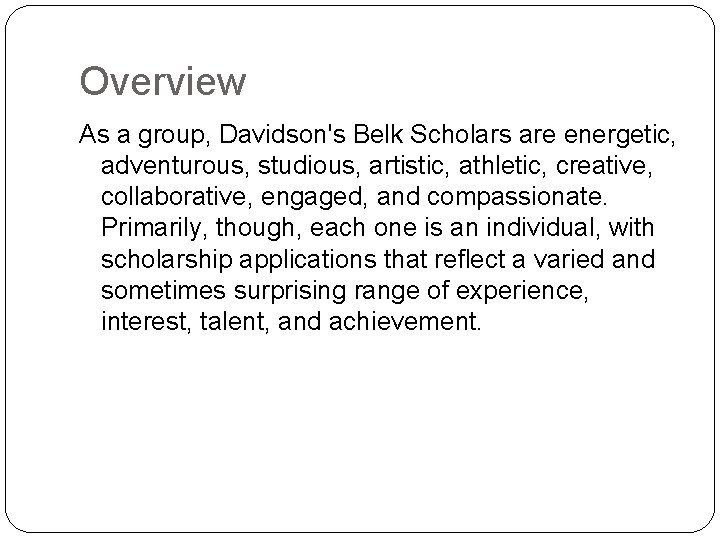 Overview

As a group, Davidson's Belk Scholars are energetic, adventurous, studious, artistic, athletic, creative, collaborative, engaged, and compassionate. Primarily, though, each one is an individual, with scholarship applications that reflect a varied and sometimes surprising range of experience, interest, talent, and achievement.